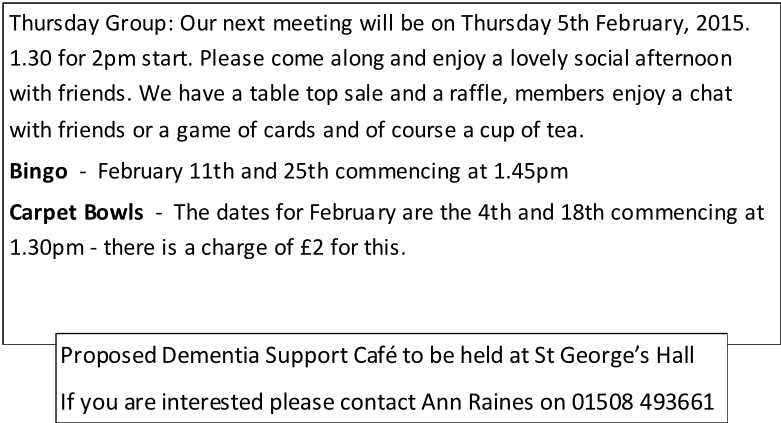 Thursday Group: Our next meeting will be on Thursday 5th February, 2015. 1.30 for 2pm start. Please come along and enjoy a lovely social afternoon with friends. We have a table top sale and a raffle, members enjoy a chat with friends or a game of cards and of course a cup of tea.

Bingo - February 11th and 25th commencing at 1.45pm

Carpet Bowls - The dates for February are the 4th and 18th commencing at 1.30pm - there is a charge of £2 for this.

Proposed Dementia Support Café to be held at St George's Hall

If you are interested please contact Ann Raines on 01508 493661